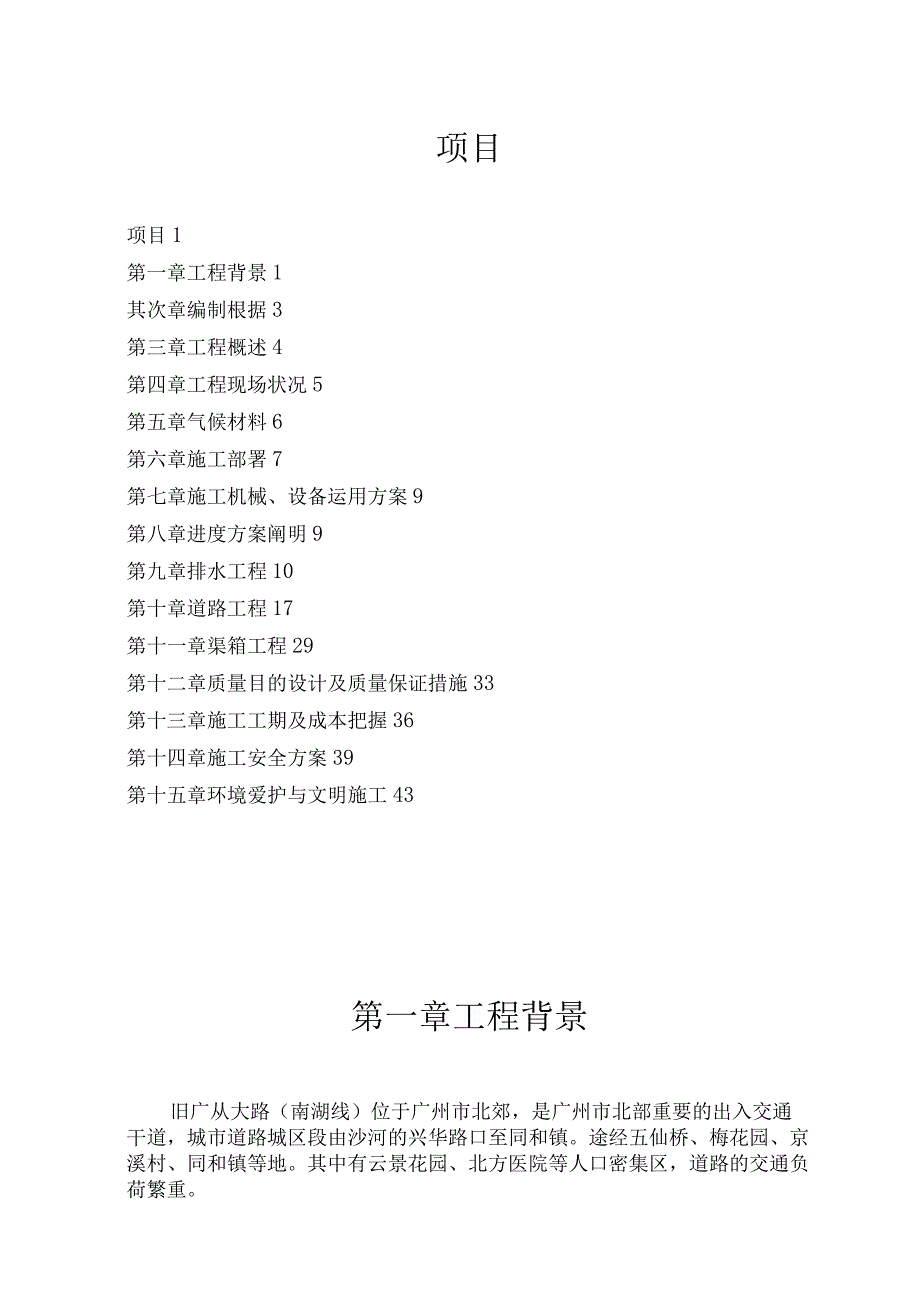 项目

项目 1
第一章工程背景 1
其次章编制根据 3
第三章工程概述 4
第四章工程现场状况 5
第五章气候材料 6
第六章施工部署 7
第七章施工机械、设备运用方案 9
第八章进度方案阐明 9
第九章排水工程 10
第十章道路工程 17
第十一章渠箱工程 29
第十二章质量目的设计及质量保证措施 33
第十三章施工工期及成本把握 36
第十四章施工安全方案 39
第十五章环境爱护与文明施工 43

第一章工程背景

旧广从大路（南湖线）位于广州市北郊，是广州市北部重要的出入交通干道，城市道路城区段由沙河的兴华路口至同和镇。途经五仙桥、梅花园、京溪村、同和镇等地。其中有云景花园、北方医院等人口密集区，道路的交通负荷繁重。